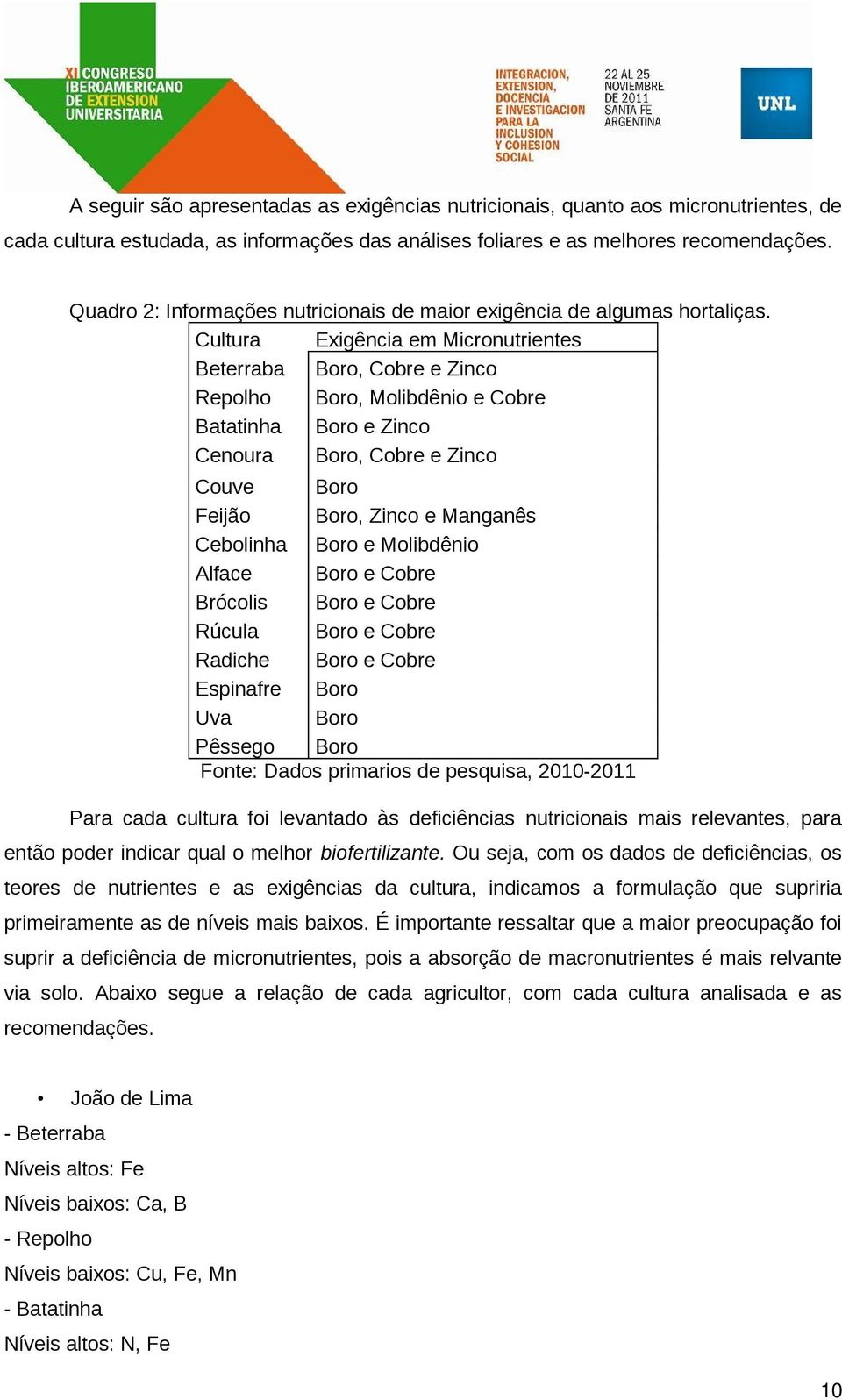 XI CONGRESO IBEROAMERICANO DE EXTENSION UNIVERSITARIA

INTEGRACION, EXTENSION, DOCENCIA E INVESTIGACION PARA LA INCLUSION Y COHESION SOCIAL

22 AL 25 NOVIEMBRE DE 2011 SANTA FE ARGENTINA

UNL

A seguir são apresentadas as exigências nutricionais, quanto aos micronutrientes, de cada cultura estudada, as informações das análises foliares e as melhores recomendações.

Quadro 2: Informações nutricionais de maior exigência de algumas hortaliças.

| Cultura | Exigência em Micronutrientes |
|---|---|
| Beterraba | Boro, Cobre e Zinco |
| Repolho | Boro, Molibdênio e Cobre |
| Batatinha | Boro e Zinco |
| Cenoura | Boro, Cobre e Zinco |
| Couve | Boro |
| Feijão | Boro, Zinco e Manganês |
| Cebolinha | Boro e Molibdênio |
| Alface | Boro e Cobre |
| Brócolis | Boro e Cobre |
| Rúcula | Boro e Cobre |
| Radiche | Boro e Cobre |
| Espinafre | Boro |
| Uva | Boro |
| Pêssego | Boro |

Fonte: Dados primarios de pesquisa, 2010-2011

Para cada cultura foi levantado às deficiências nutricionais mais relevantes, para então poder indicar qual o melhor biofertilizante. Ou seja, com os dados de deficiências, os teores de nutrientes e as exigências da cultura, indicamos a formulação que supriria primeiramente as de níveis mais baixos. É importante ressaltar que a maior preocupação foi suprir a deficiência de micronutrientes, pois a absorção de macronutrientes é mais relvante via solo. Abaixo segue a relação de cada agricultor, com cada cultura analisada e as recomendações.

• João de Lima

- Beterraba

Níveis altos: Fe

Níveis baixos: Ca, B

- Repolho

Níveis baixos: Cu, Fe, Mn

- Batatinha

Níveis altos: N, Fe

10